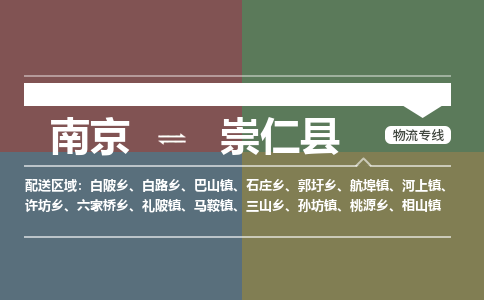 南京 ⇌ 崇仁县

物流专线

配送区域：白陂乡、白路乡、巴山镇、石庄乡、郭圩乡、航埠镇、河上镇、许坊乡、六家桥乡、礼陂镇、马鞍镇、三山乡、孙坊镇、桃源乡、相山镇